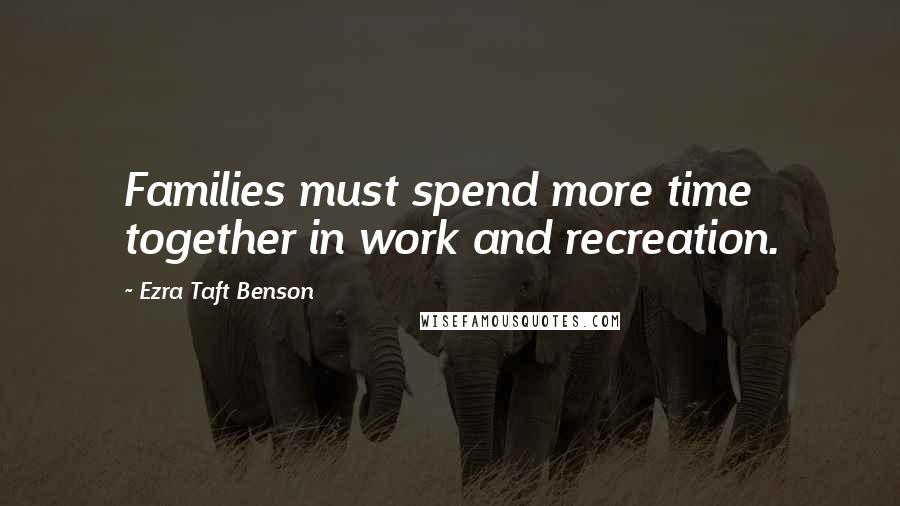 Families must spend more time together in work and recreation.

~ Ezra Taft Benson

WISEFAMOUSQUOTES.COM